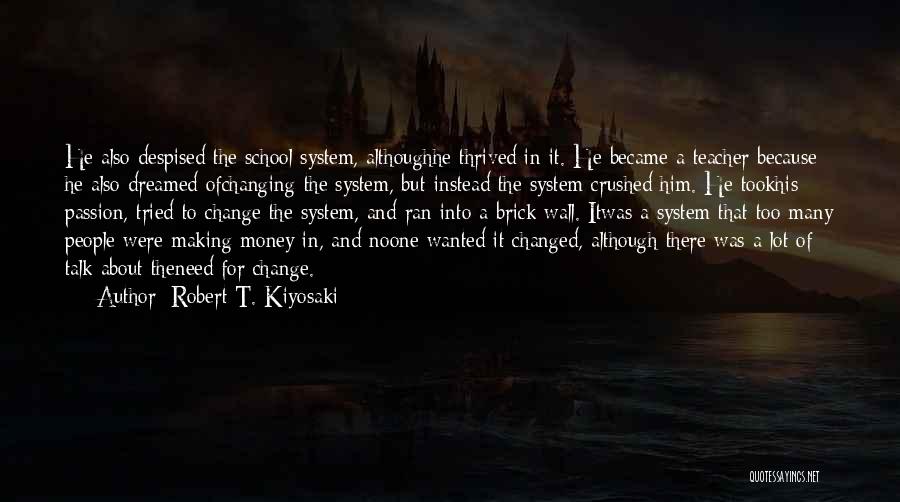 He also despised the school system, althoughhe thrived in it. He became a teacher because he also dreamed ofchanging the system, but instead the system crushed him. He tookhis passion, tried to change the system, and ran into a brick wall. Itwas a system that too many people were making money in, and noone wanted it changed, although there was a lot of talk about theneed for change.

Author: Robert T. Kiyosaki

QUOTESSAYINGS.NET